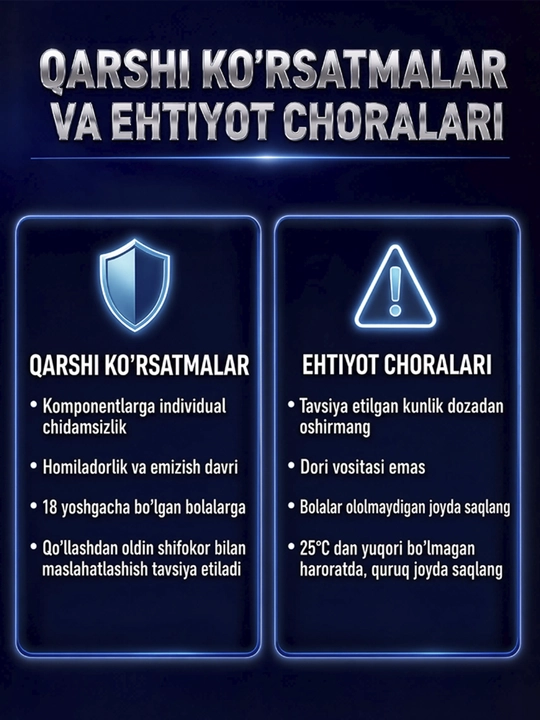 QARSHI KO'RSATMALAR VA EHTIYOT CHORALARI

QARSHI KO'RSATMALAR

• Komponentlarga individual chidamsizlik

• Homiladorlik va emizish davri

• 18 yoshgacha bo'lgan bolalarga

• Qo'llashdan oldin shifokor bilan maslahatlashish tavsiya etiladi

EHTIYOT CHORALARI

• Tavsiya etilgan kunlik dozadan oshirmang

• Dori vositasi emas

• Bolalar ololmaydigan joyda saqlang

• 25°C dan yuqori bo'lmagan haroratda, quruq joyda saqlang